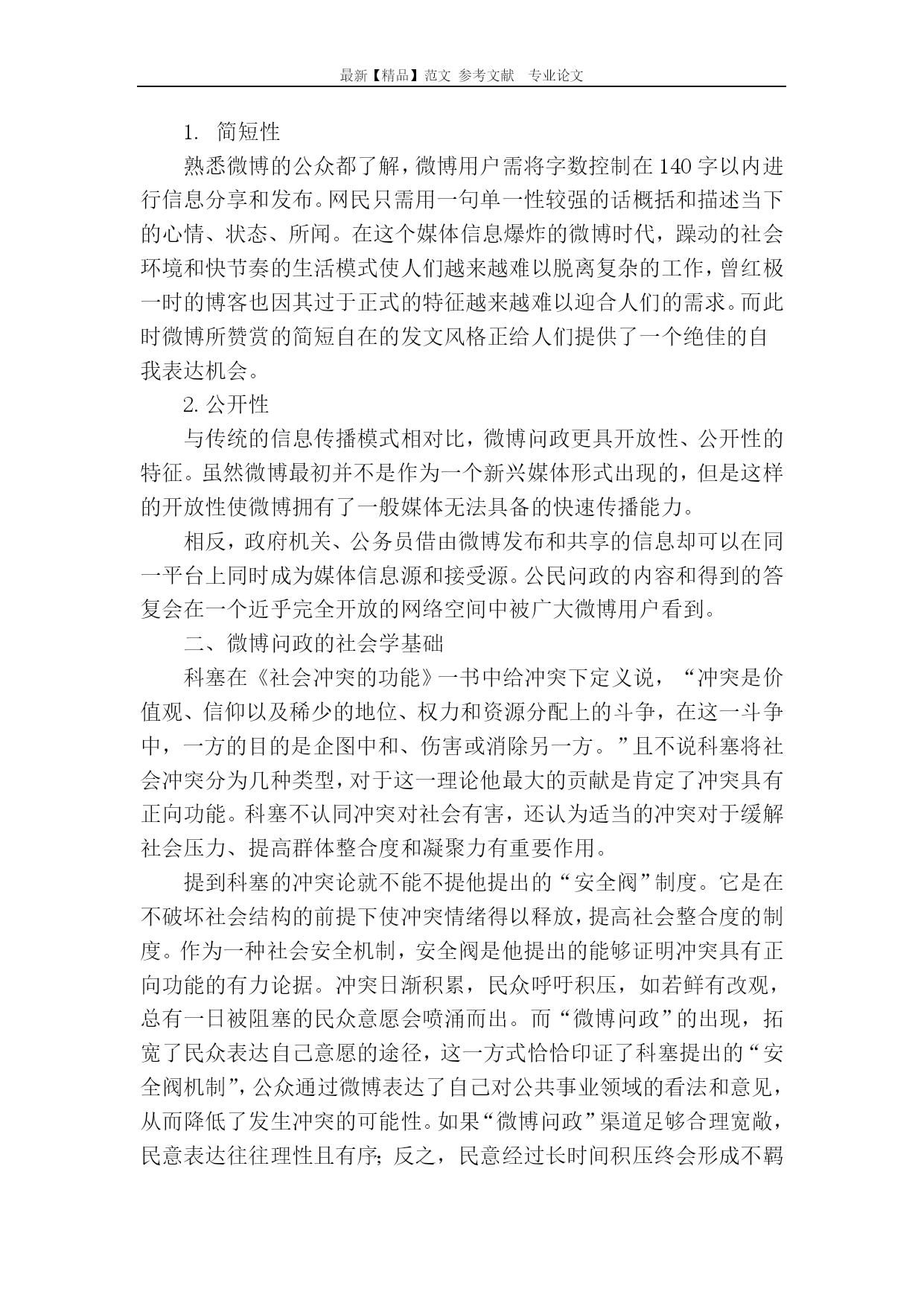 最新【精品】范文 参考文献 专业论文

1. 简短性

熟悉微博的公众都了解，微博用户需将字数控制在140字以内进行信息分享和发布。网民只需用一句单一性较强的话概括和描述当下的心情、状态、所闻。在这个媒体信息爆炸的微博时代，躁动的社会环境和快节奏的生活模式使人们越来越难以脱离复杂的工作，曾红极一时的博客也因其过于正式的特征越来越难以迎合人们的需求。而此时微博所赞赏的简短自在的发文风格正给人们提供了一个绝佳的自我表达机会。

2. 公开性

与传统的信息传播模式相对比，微博问政更具开放性、公开性的特征。虽然微博最初并不是作为一个新兴媒体形式出现的，但是这样的开放性使微博拥有了一般媒体无法具备的快速传播能力。

相反，政府机关、公务员借由微博发布和共享的信息却可以在同一平台上同时成为媒体信息源和接受源。公民问政的内容和得到的答复会在一个近乎完全开放的网络空间中被广大微博用户看到。

二、微博问政的社会学基础

科塞在《社会冲突的功能》一书中给冲突下定义说，“冲突是价值观、信仰以及稀少的地位、权力和资源分配上的斗争，在这一斗争中，一方的目的是企图中和、伤害或消除另一方。”且不说科塞将社会冲突分为几种类型，对于这一理论他最大的贡献是肯定了冲突具有正向功能。科塞不认同冲突对社会有害，还认为适当的冲突对于缓解社会压力、提高群体整合度和凝聚力有重要作用。

提到科塞的冲突论就不能不提他提出的“安全阀”制度。它是在不破坏社会结构的前提下使冲突情绪得以释放，提高社会整合度的制度。作为一种社会安全机制，安全阀是他提出的能够证明冲突具有正向功能的有力论据。冲突日渐积累，民众呼吁积压，如若鲜有改观，总有一日被阻塞的民众意愿会喷涌而出。而“微博问政”的出现，拓宽了民众表达自己意愿的途径，这一方式恰恰印证了科塞提出的“安全阀机制”，公众通过微博表达了自己对公共事业领域的看法和意见，从而降低了发生冲突的可能性。如果“微博问政”渠道足够合理宽敞，民意表达往往理性且有序；反之，民意经过长时间积压终会形成不羁